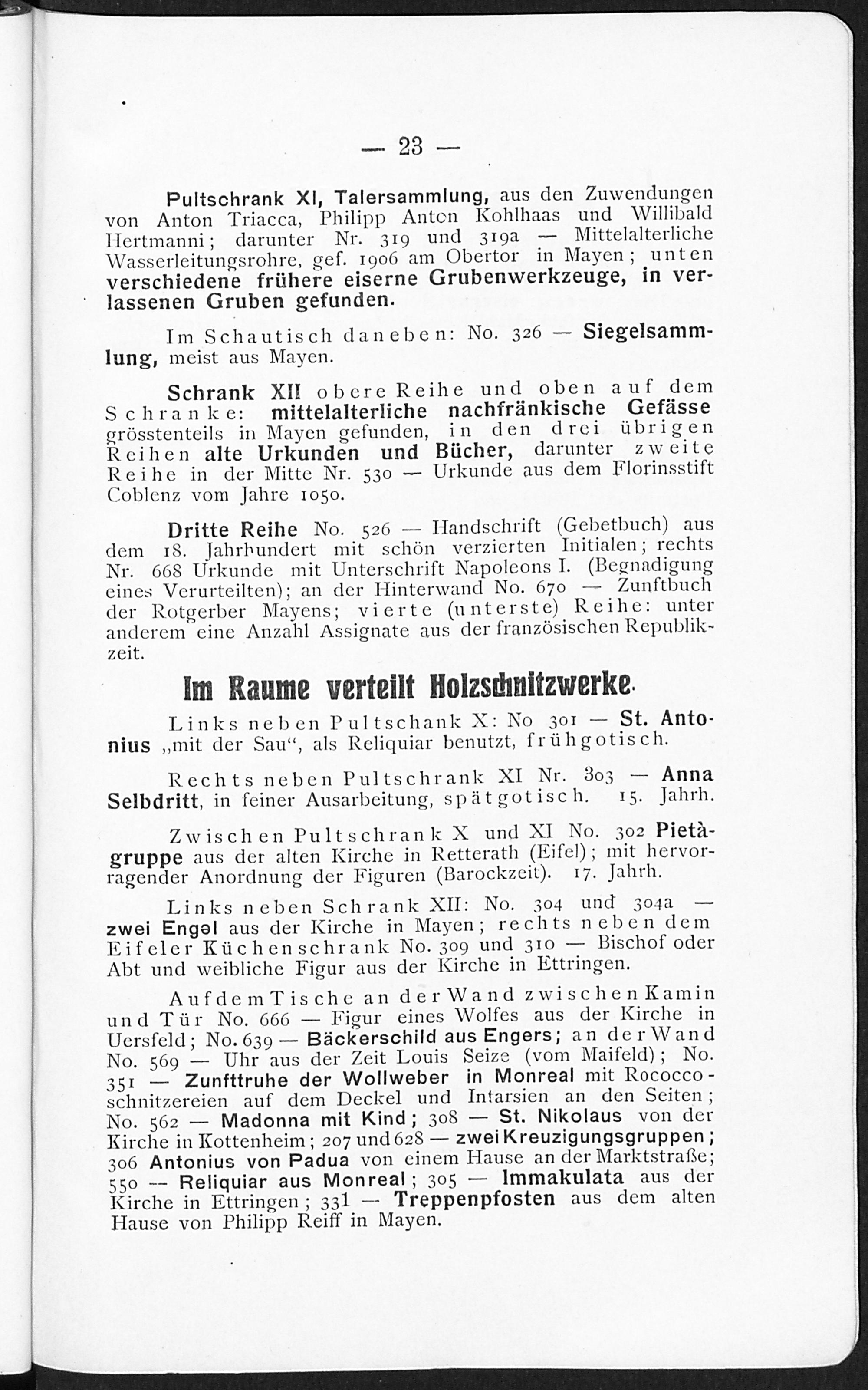 — 23 —

Pultschrank XI, Talersammlung, aus den Zuwendungen von Anton Triacca, Philipp Anton Kohlhaas und Willibald Hertmanni; darunter Nr. 319 und 319a — Mittelalterliche Wasserleitungsrohre, gef. 1906 am Obertor in Mayen; unten verschiedene frühere eiserne Grubenwerkzeuge, in verlassenen Gruben gefunden.

Im Schautisch daneben: No. 326 — Siegelsammlung, meist aus Mayen.

Schrank XII obere Reihe und oben auf dem Schranke: mittelalterliche nachfränkische Gefässe grösstenteils in Mayen gefunden, in den drei übrigen Reihen alte Urkunden und Bücher, darunter zweite Reihe in der Mitte Nr. 530 — Urkunde aus dem Florinsstift Coblenz vom Jahre 1050.

Dritte Reihe No. 526 — Handschrift (Gebetbuch) aus dem 18. Jahrhundert mit schön verzierten Initialen; rechts Nr. 668 Urkunde mit Unterschrift Napoleons I. (Begnadigung eines Verurteilten); an der Hinterwand No. 670 — Zunftbuch der Rotgerber Mayens; vierte (unterste) Reihe: unter anderem eine Anzahl Assignate aus der französischen Republikzeit.

Im Raume verteilt Holzschnitzwerke.

Links neben Pultschank X: No 301 — St. Antonius „mit der Sau“, als Reliquiar benutzt, frühgotisch.

Rechts neben Pultschrank XI Nr. 303 — Anna Selbdritt, in feiner Ausarbeitung, spätgotisch. 15. Jahrh.

Zwischen Pultschrank X und XI No. 302 Pietàgruppe aus der alten Kirche in Retterath (Eifel); mit hervorragender Anordnung der Figuren (Barockzeit). 17. Jahrh.

Links neben Schrank XII: No. 304 und 304a — zwei Engel aus der Kirche in Mayen; rechts neben dem Eifeler Küchenschrank No. 309 und 310 — Bischof oder Abt und weibliche Figur aus der Kirche in Ettringen.

Auf dem Tische an der Wand zwischen Kamin und Tür No. 666 — Figur eines Wolfes aus der Kirche in Uersfeld; No. 639 — Bäckerschild aus Engers; an der Wand No. 569 — Uhr aus der Zeit Louis Seize (vom Maifeld); No. 351 — Zunfttruhe der Wollweber in Monreal mit Rococcoschnitzereien auf dem Deckel und Intarsien an den Seiten; No. 562 — Madonna mit Kind; 308 — St. Nikolaus von der Kirche in Kottenheim; 207 und 628 — zwei Kreuzigungsgruppen; 306 Antonius von Padua von einem Hause an der Marktstraße; 550 — Reliquiar aus Monreal; 305 — Immakulata aus der Kirche in Ettringen; 331 — Treppenpfosten aus dem alten Hause von Philipp Reiff in Mayen.